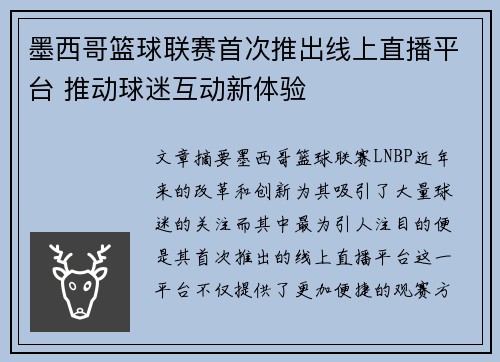 墨西哥篮球联赛首次推出线上直播平台 推动球迷互动新体验

文章摘要墨西哥篮球联赛LNBP近年来的改革和创新为其吸引了大量球迷的关注而其中最为引人注目的便是其首次推出的线上直播平台这一平台不仅提供了更加便捷的观赛方